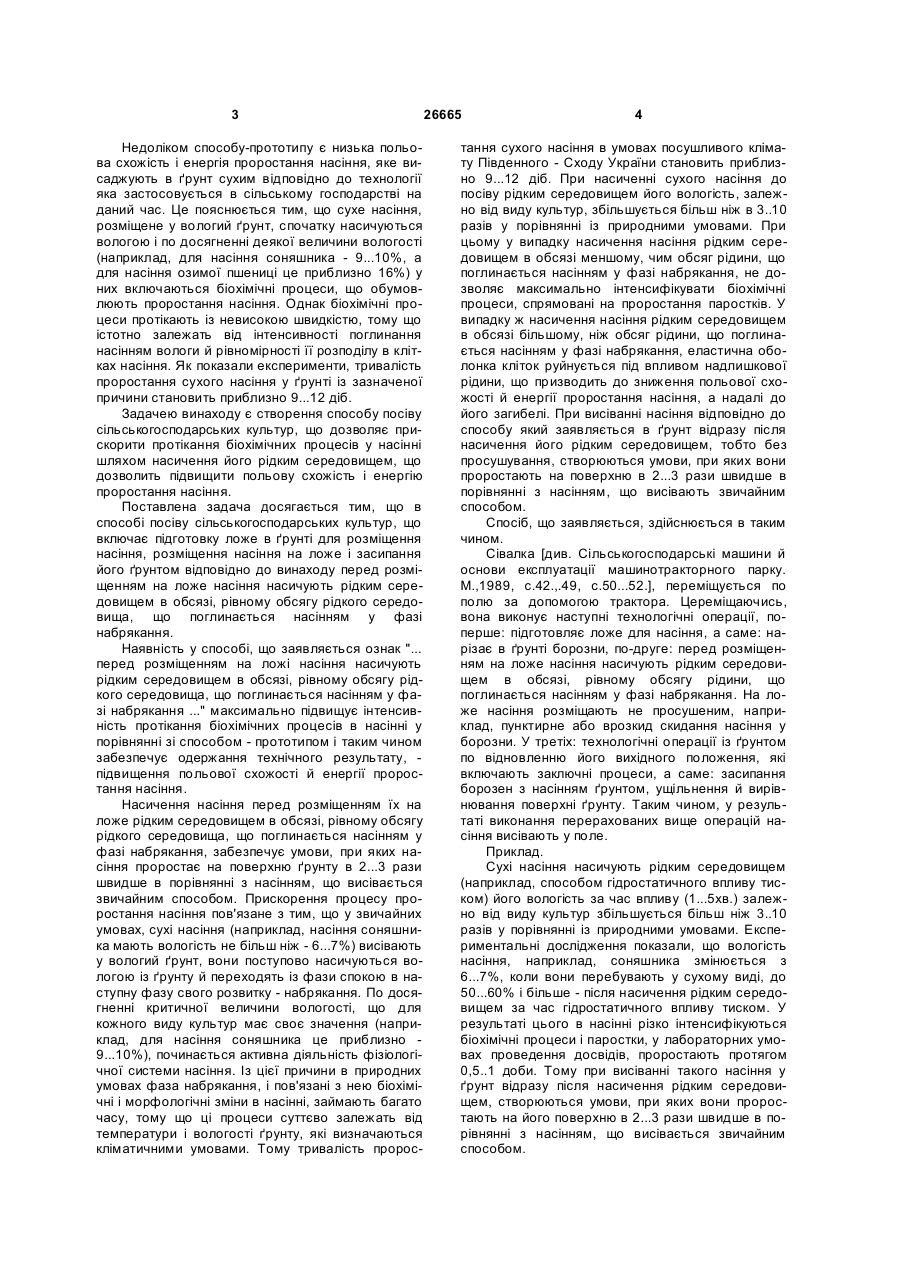 3 26665 4

Недоліком способу-прототипу є низька польова схожість і енергія проростання насіння, яке висаджують в ґрунт сухим відповідно до технології яка застосовується в сільському господарстві на даний час. Це пояснюється тим, що сухе насіння, розміщене у вологий ґрунт, спочатку насичуються вологою і по досягненні деякої величини вологості (наприклад, для насіння соняшника - 9...10%, а для насіння озимої пшениці це приблизно 16%) у них включаються біохімічні процеси, що обумовлюють проростання насіння. Однак біохімічні процеси протікають із невисокою швидкістю, тому що істотно залежать від інтенсивності поглинання насінням вологи й рівномірності її розподілу в клітках насіння. Як показали експерименти, тривалість проростання сухого насіння у ґрунті із зазначеної причини становить приблизно 9...12 діб.

Задачею винаходу є створення способу посіву сільськогосподарських культур, що дозволяє прискорити протікання біохімічних процесів у насінні шляхом насичення його рідким середовищем, що дозволить підвищити польову схожість і енергію проростання насіння.

Поставлена задача досягається тим, що в способі посіву сільськогосподарських культур, що включає підготовку ложе в ґрунті для розміщення насіння, розміщення насіння на ложе і засипання його ґрунтом відповідно до винаходу перед розміщенням на ложе насіння насичують рідким середовищем в обсязі, рівному обсягу рідкого середовища, що поглинається насінням у фазі набрякання.

Наявність у способі, що заявляється ознак "... перед розміщенням на ложі насіння насичують рідким середовищем в обсязі, рівному обсягу рідкого середовища, що поглинається насінням у фазі набрякання ..." максимально підвищує інтенсивність протікання біохімічних процесів в насінні у порівнянні зі способом - прототипом і таким чином забезпечує одержання технічного результату, - підвищення польової схожості й енергії проростання насіння.

Насичення насіння перед розміщенням їх на ложе рідким середовищем в обсязі, рівному обсягу рідкого середовища, що поглинається насінням у фазі набрякання, забезпечує умови, при яких насіння проростає на поверхню ґрунту в 2...3 рази швидше в порівнянні з насінням, що висівається звичайним способом. Прискорення процесу проростання насіння пов'язане з тим, що у звичайних умовах, сухі насіння (наприклад, насіння соняшника мають вологість не більш ніж - 6...7%) висівають у вологий ґрунт, вони поступово насичуються вологою із ґрунту й переходять із фази спокою в наступну фазу свого розвитку - набрякання. По досягненні критичної величини вологості, що для кожного виду культур має своє значення (наприклад, для насіння соняшника це приблизно - 9...10%), починається активна діяльність фізіологічної системи насіння. Із цієї причини в природних умовах фаза набрякання, і пов'язані з нею біохімічні і морфологічні зміни в насінні, займають багато часу, тому що ці процеси суттєво залежать від температури і вологості ґрунту, які визначаються кліматичними умовами. Тому тривалість проростання сухого насіння в умовах посушливого клімату Південного - Сходу України становить приблизно 9...12 діб. При насиченні сухого насіння до посіву рідким середовищем його вологість, залежно від виду культур, збільшується більш ніж в 3..10 разів у порівнянні із природними умовами. При цьому у випадку насичення насіння рідким середовищем в обсязі меншому, чим обсяг рідини, що поглинається насінням у фазі набрякання, не дозволяє максимально інтенсифікувати біохімічні процеси, спрямовані на проростання паростків. У випадку ж насичення насіння рідким середовищем в обсязі більшому, ніж обсяг рідини, що поглинається насінням у фазі набрякання, еластична оболонка кліток руйнується під впливом надлишкової рідини, що призводить до зниження польової схожості й енергії проростання насіння, а надалі до його загибелі. При висіванні насіння відповідно до способу який заявляється в ґрунт відразу після насичення його рідким середовищем, тобто без просушування, створюються умови, при яких вони проростають на поверхню в 2...3 рази швидше в порівнянні з насінням, що висівають звичайним способом.

Спосіб, що заявляється, здійснюється в таким чином.

Сівалка [див. Сільськогосподарські машини й основи експлуатації машинотракторного парку. М.,1989, с.42.,.49, с.50...52.], переміщується по полю за допомогою трактора. Цереміщаючись, вона виконує наступні технологічні операції, по-перше: підготовляє ложе для насіння, а саме: нарізає в ґрунті борозни, по-друге: перед розміщенням на ложе насіння насичують рідким середовищем в обсязі, рівному обсягу рідини, що поглинається насінням у фазі набрякання. На ложе насіння розміщають не просушеним, наприклад, пунктирне або врозкид скидання насіння у борозни. У третіх: технологічні операції із ґрунтом по відновленню його вихідного положення, які включають заключні процеси, а саме: засипання борозен з насінням ґрунтом, ущільнення й вирівнювання поверхні ґрунту. Таким чином, у результаті виконання перерахованих вище операцій насіння висівають у поле.

Приклад.

Сухі насіння насичують рідким середовищем (наприклад, способом гідростатичного впливу тиском) його вологість за час впливу (1...5хв.) залежно від виду культур збільшується більш ніж 3..10 разів у порівнянні із природними умовами. Експериментальні дослідження показали, що вологість насіння, наприклад, соняшника змінюється з 6...7%, коли вони перебувають у сухому виді, до 50...60% і більше - після насичення рідким середовищем за час гідростатичного впливу тиском. У результаті цього в насінні різко інтенсифікуються біохімічні процеси і паростки, у лабораторних умовах проведення досвідів, проростають протягом 0,5..1 доби. Тому при висіванні такого насіння у ґрунт відразу після насичення рідким середовищем, створюються умови, при яких вони проростають на його поверхню в 2...3 рази швидше в порівнянні з насінням, що висівається звичайним способом.